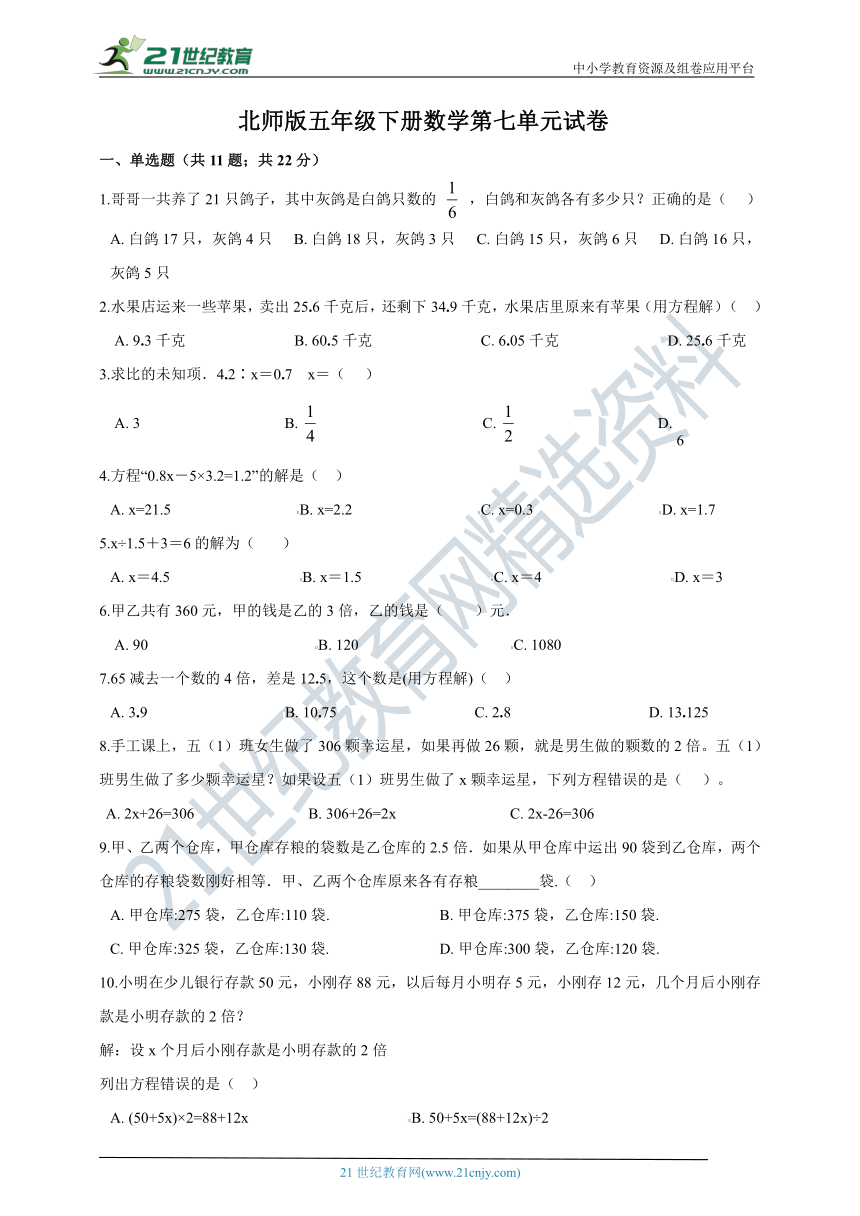 21世纪教育 www.21cnjy.com

中小学教育资源及组卷应用平台

北师版五年级下册数学第七单元试卷

一、单选题（共 11 题；共 22 分）

1.哥哥一共养了 21 只鸽子，其中灰鸽是白鸽只数的 $\frac{1}{6}$ ，白鸽和灰鸽各有多少只？正确的是（    ）

A. 白鸽 17 只，灰鸽 4 只    B. 白鸽 18 只，灰鸽 3 只    C. 白鸽 15 只，灰鸽 6 只    D. 白鸽 16 只，灰鸽 5 只

2.水果店运来一些苹果，卖出 25.6 千克后，还剩下 34.9 千克，水果店里原来有苹果（用方程解）（    ）

A. 9.3 千克    B. 60.5 千克    C. 6.05 千克    D. 25.6 千克

3.求比的未知项．4.2∶x＝0.7　x＝（    ）

A. 3    B. $\frac{1}{4}$    C. $\frac{1}{2}$    D. 6

4.方程“0.8x－5×3.2=1.2”的解是（    ）

A. x=21.5    B. x=2.2    C. x=0.3    D. x=1.7

5.x÷1.5＋3＝6 的解为（    ）

A. x＝4.5    B. x＝1.5    C. x＝4    D. x＝3

6.甲乙共有 360 元，甲的钱是乙的 3 倍，乙的钱是（    ）元．

A. 90    B. 120    C. 1080

7.65 减去一个数的 4 倍，差是 12.5，这个数是(用方程解)（    ）

A. 3.9    B. 10.75    C. 2.8    D. 13.125

8.手工课上，五（1）班女生做了 306 颗幸运星，如果再做 26 颗，就是男生做的颗数的 2 倍。五（1）班男生做了多少颗幸运星？如果设五（1）班男生做了 x 颗幸运星，下列方程错误的是（    ）。

A. 2x+26=306    B. 306+26=2x    C. 2x-26=306

9.甲、乙两个仓库，甲仓库存粮的袋数是乙仓库的 2.5 倍．如果从甲仓库中运出 90 袋到乙仓库，两个仓库的存粮袋数刚好相等．甲、乙两个仓库原来各有存粮________袋.（    ）

A. 甲仓库:275 袋，乙仓库:110 袋.    B. 甲仓库:375 袋，乙仓库:150 袋.

C. 甲仓库:325 袋，乙仓库:130 袋.    D. 甲仓库:300 袋，乙仓库:120 袋.

10.小明在少儿银行存款 50 元，小刚存 88 元，以后每月小明存 5 元，小刚存 12 元，几个月后小刚存款是小明存款的 2 倍？

解：设 x 个月后小刚存款是小明存款的 2 倍

列出方程错误的是（    ）

A. (50+5x)×2=88+12x    B. 50+5x=(88+12x)÷2

21 世纪教育网(www.21cnjy.com)

21世纪教育网精选资料